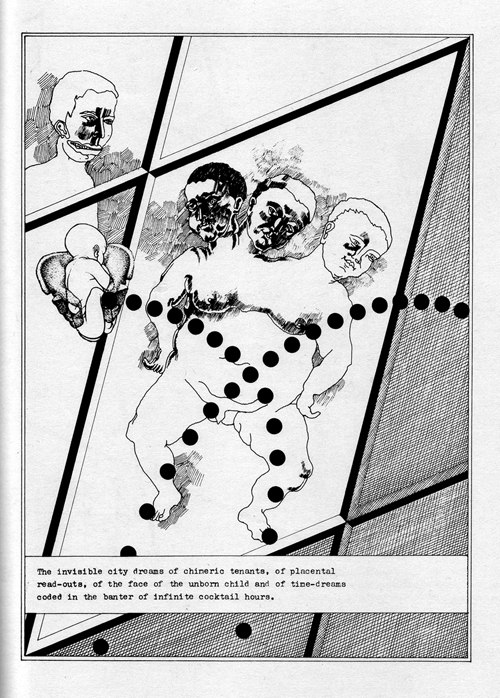 The invisible city dreams of chimeric tenants, of placental read-outs, of the face of the unborn child and of time-dreams coded in the banter of infinite cocktail hours.